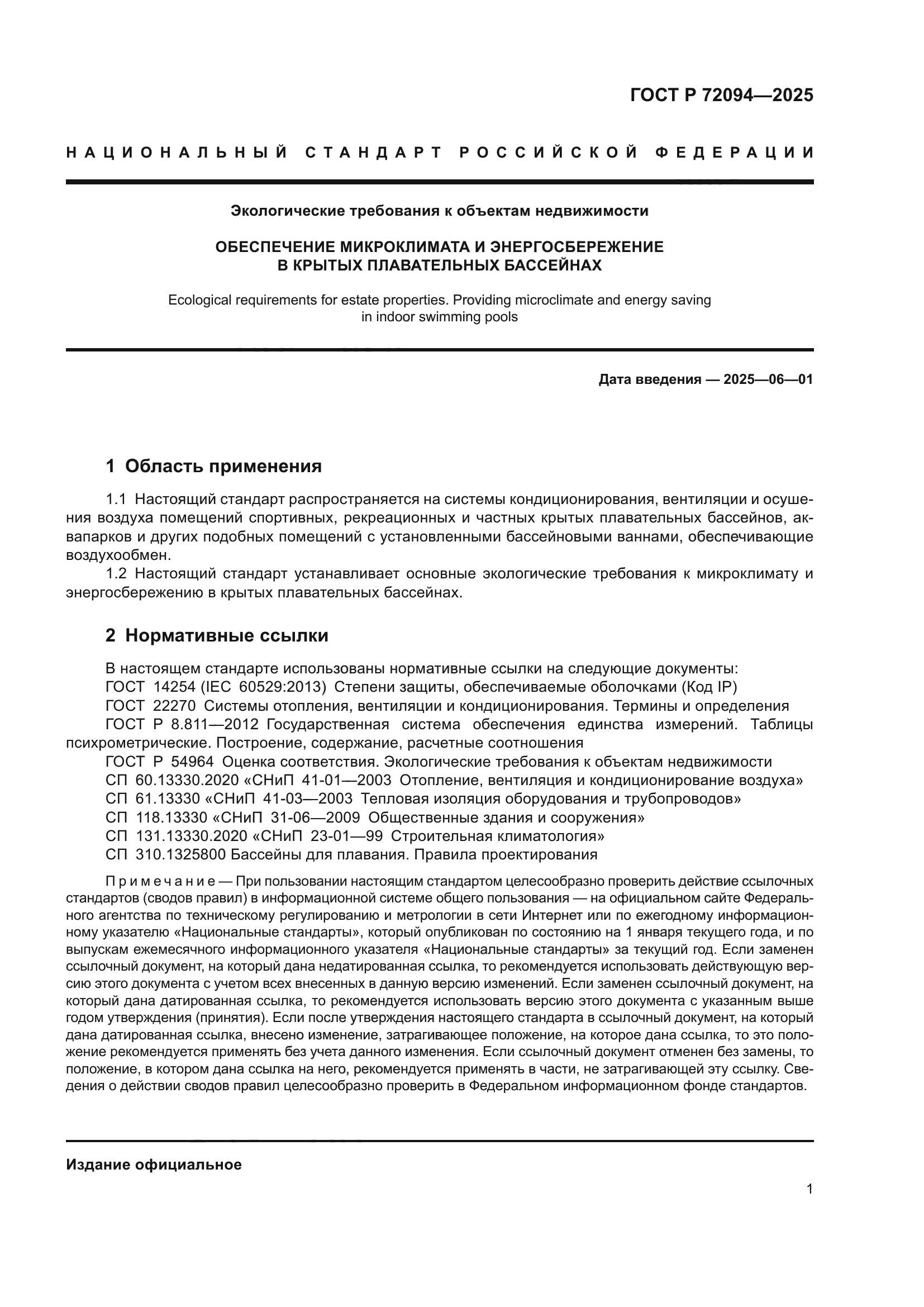 ГОСТ Р 72094—2025

НАЦИОНАЛЬНЫЙ СТАНДАРТ РОССИЙСКОЙ ФЕДЕРАЦИИ

Экологические требования к объектам недвижимости

ОБЕСПЕЧЕНИЕ МИКРОКЛИМАТА И ЭНЕРГОСБЕРЕЖЕНИЕ В КРЫТЫХ ПЛАВАТЕЛЬНЫХ БАССЕЙНАХ

Ecological requirements for estate properties. Providing microclimate and energy saving in indoor swimming pools

Дата введения — 2025—06—01

1 Область применения

1.1 Настоящий стандарт распространяется на системы кондиционирования, вентиляции и осушения воздуха помещений спортивных, рекреационных и частных крытых плавательных бассейнов, аквапарков и других подобных помещений с установленными бассейновыми ваннами, обеспечивающие воздухообмен.

1.2 Настоящий стандарт устанавливает основные экологические требования к микроклимату и энергосбережению в крытых плавательных бассейнах.

2 Нормативные ссылки

В настоящем стандарте использованы нормативные ссылки на следующие документы:
ГОСТ 14254 (IEC 60529:2013) Степени защиты, обеспечиваемые оболочками (Код IP)
ГОСТ 22270 Системы отопления, вентиляции и кондиционирования. Термины и определения
ГОСТ Р 8.811—2012 Государственная система обеспечения единства измерений. Таблицы психрометрические. Построение, содержание, расчетные соотношения
ГОСТ Р 54964 Оценка соответствия. Экологические требования к объектам недвижимости
СП 60.13330.2020 «СНиП 41-01—2003 Отопление, вентиляция и кондиционирование воздуха»
СП 61.13330 «СНиП 41-03—2003 Тепловая изоляция оборудования и трубопроводов»
СП 118.13330 «СНиП 31-06—2009 Общественные здания и сооружения»
СП 131.13330.2020 «СНиП 23-01—99 Строительная климатология»
СП 310.1325800 Бассейны для плавания. Правила проектирования

Примечание — При пользовании настоящим стандартом целесообразно проверить действие ссылочных стандартов (сводов правил) в информационной системе общего пользования — на официальном сайте Федерального агентства по техническому регулированию и метрологии в сети Интернет или по ежегодному информационному указателю «Национальные стандарты», который опубликован по состоянию на 1 января текущего года, и по выпускам ежемесячного информационного указателя «Национальные стандарты» за текущий год. Если заменен ссылочный документ, на который дана недатированная ссылка, то рекомендуется использовать действующую версию этого документа с учетом всех внесенных в данную версию изменений. Если заменен ссылочный документ, на который дана датированная ссылка, то рекомендуется использовать версию этого документа с указанным выше годом утверждения (принятия). Если после утверждения настоящего стандарта в ссылочный документ, на который дана датированная ссылка, внесено изменение, затрагивающее положение, на которое дана ссылка, то это положение рекомендуется применять без учета данного изменения. Если ссылочный документ отменен без замены, то положение, в котором дана ссылка на него, рекомендуется применять в части, не затрагивающей эту ссылку. Сведения о действии сводов правил целесообразно проверить в Федеральном информационном фонде стандартов.

Издание официальное

1